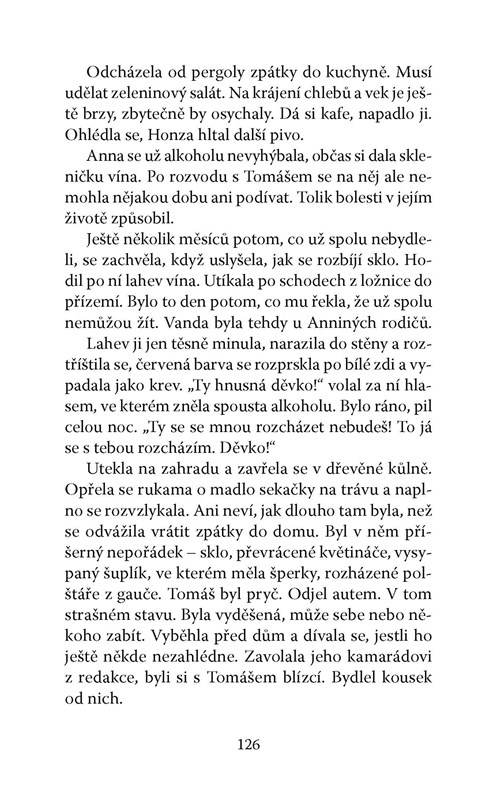 Odcházela od pergoly zpátky do kuchyně. Musí udělat zeleninový salát. Na krájení chlebů a vek je ještě brzy, zbytečně by osychaly. Dá si kafe, napadlo ji. Ohlédla se, Honza hltal další pivo.

Anna se už alkoholu nevyhýbala, občas si dala skleničku vína. Po rozvodu s Tomášem se na něj ale nemohla nějakou dobu ani podívat. Tolik bolesti v jejím životě způsobil.

Ještě několik měsíců potom, co už spolu nebydleli, se zachvěla, když uslyšela, jak se rozbíjí sklo. Hodil po ní lahev vína. Utíkala po schodech z ložnice do přízemí. Bylo to den potom, co mu řekla, že už spolu nemůžou žít. Vanda byla tehdy u Anniných rodičů.

Lahev ji jen těsně minula, narazila do stěny a roztříštila se, červená barva se rozprskla po bílé zdi a vypadala jako krev. „Ty hnusná děvko!“ volal za ní hlasem, ve kterém zněla spousta alkoholu. Bylo ráno, pil celou noc. „Ty se se mnou rozcházet nebudeš! To já se s tebou rozcházím. Děvko!“

Utekla na zahradu a zavřela se v dřevěné kůlně. Opřela se rukama o madlo sekačky na trávu a naplno se rozvzlykala. Ani neví, jak dlouho tam byla, než se odvážila vrátit zpátky do domu. Byl v něm příšerný nepořádek – sklo, převrácené květináče, vysypaný šuplík, ve kterém měla šperky, rozházené polštáře z gauče. Tomáš byl pryč. Odjel autem. V tom strašném stavu. Byla vyděšená, může sebe nebo někoho zabít. Vyběhla před dům a dívala se, jestli ho ještě někde nezahlédne. Zavolala jeho kamarádovi z redakce, byli si s Tomášem blízcí. Bydlel kousek od nich.

126